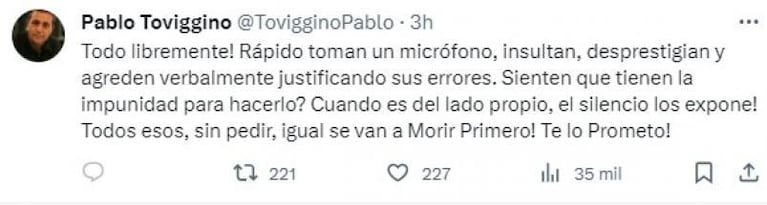 Pablo Toviggino @TovigginoPablo · 3h

Todo libremente! Rápido toman un micrófono, insultan, desprestigian y agreden verbalmente justificando sus errores. Sienten que tienen la impunidad para hacerlo? Cuando es del lado propio, el silencio los expone! Todos esos, sin pedir, igual se van a Morir Primero! Te lo Prometo!

221 227 35 mil